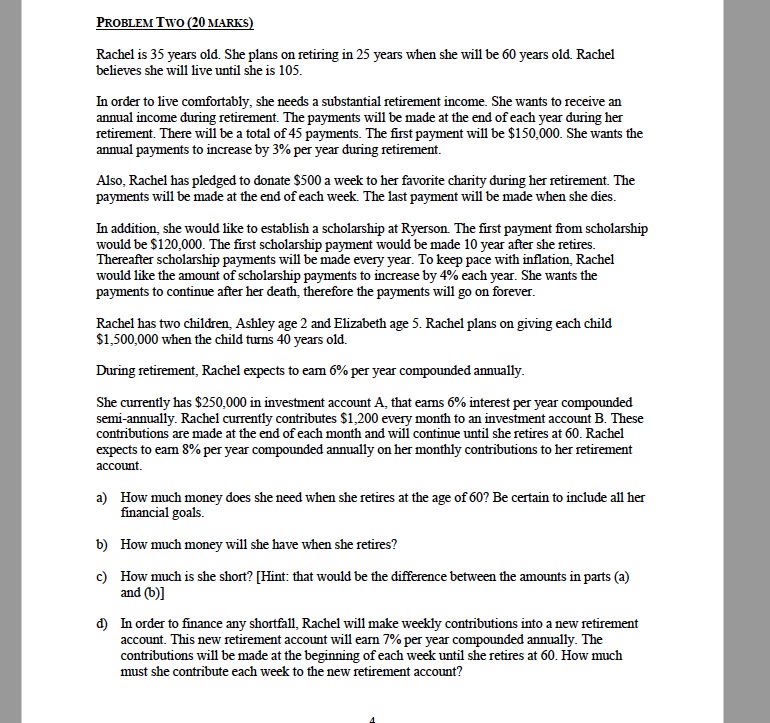 PROBLEM TWO (20 MARKS)

Rachel is 35 years old. She plans on retiring in 25 years when she will be 60 years old. Rachel believes she will live until she is 105.

In order to live comfortably, she needs a substantial retirement income. She wants to receive an annual income during retirement. The payments will be made at the end of each year during her retirement. There will be a total of 45 payments. The first payment will be \$150,000. She wants the annual payments to increase by 3% per year during retirement.

Also, Rachel has pledged to donate \$500 a week to her favorite charity during her retirement. The payments will be made at the end of each week. The last payment will be made when she dies.

In addition, she would like to establish a scholarship at Ryerson. The first payment from scholarship would be \$120,000. The first scholarship payment would be made 10 year after she retires. Thereafter scholarship payments will be made every year. To keep pace with inflation, Rachel would like the amount of scholarship payments to increase by 4% each year. She wants the payments to continue after her death, therefore the payments will go on forever.

Rachel has two children, Ashley age 2 and Elizabeth age 5. Rachel plans on giving each child \$1,500,000 when the child turns 40 years old.

During retirement, Rachel expects to earn 6% per year compounded annually.

She currently has \$250,000 in investment account A, that earns 6% interest per year compounded semi-annually. Rachel currently contributes \$1,200 every month to an investment account B. These contributions are made at the end of each month and will continue until she retires at 60. Rachel expects to earn 8% per year compounded annually on her monthly contributions to her retirement account.

a) How much money does she need when she retires at the age of 60? Be certain to include all her financial goals.

b) How much money will she have when she retires?

c) How much is she short? [Hint: that would be the difference between the amounts in parts (a) and (b)]

d) In order to finance any shortfall, Rachel will make weekly contributions into a new retirement account. This new retirement account will earn 7% per year compounded annually. The contributions will be made at the beginning of each week until she retires at 60. How much must she contribute each week to the new retirement account?

4